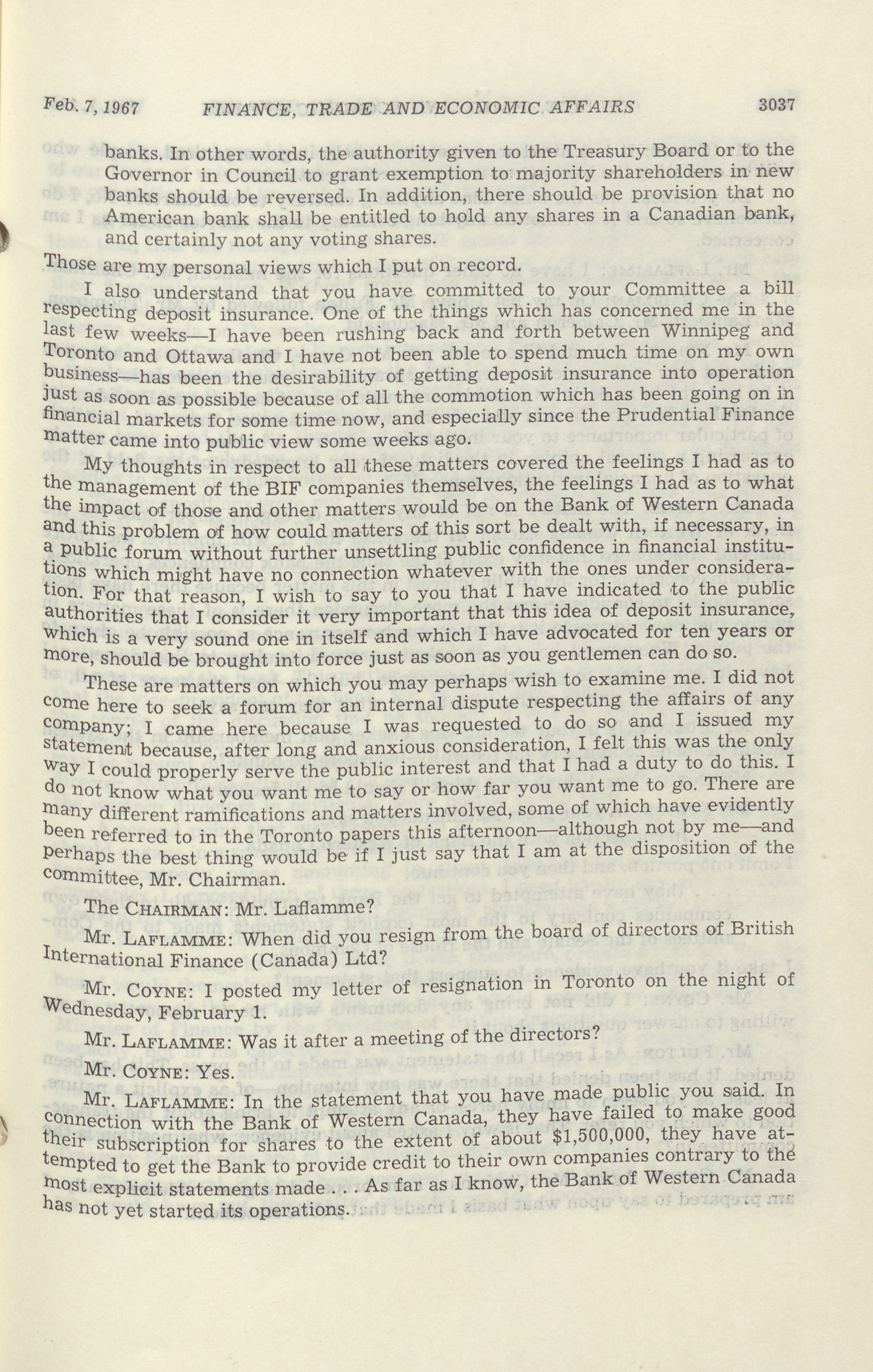 Feb. 7, 1967 FINANCE, TRADE AND ECONOMIC AFFAIRS 3037

banks. In other words, the authority given to the Treasury Board or to the Governor in Council to grant exemption to majority shareholders in new banks should be reversed. In addition, there should be provision that no American bank shall be entitled to hold any shares in a Canadian bank, and certainly not any voting shares.

Those are my personal views which I put on record.

I also understand that you have committed to your Committee a bill respecting deposit insurance. One of the things which has concerned me in the last few weeks—I have been rushing back and forth between Winnipeg and Toronto and Ottawa and I have not been able to spend much time on my own business—has been the desirability of getting deposit insurance into operation just as soon as possible because of all the commotion which has been going on in financial markets for some time now, and especially since the Prudential Finance matter came into public view some weeks ago.

My thoughts in respect to all these matters covered the feelings I had as to the management of the BIF companies themselves, the feelings I had as to what the impact of those and other matters would be on the Bank of Western Canada and this problem of how could matters of this sort be dealt with, if necessary, in a public forum without further unsettling public confidence in financial institutions which might have no connection whatever with the ones under consideration. For that reason, I wish to say to you that I have indicated to the public authorities that I consider it very important that this idea of deposit insurance, which is a very sound one in itself and which I have advocated for ten years or more, should be brought into force just as soon as you gentlemen can do so.

These are matters on which you may perhaps wish to examine me. I did not come here to seek a forum for an internal dispute respecting the affairs of any company; I came here because I was requested to do so and I issued my statement because, after long and anxious consideration, I felt this was the only way I could properly serve the public interest and that I had a duty to do this. I do not know what you want me to say or how far you want me to go. There are many different ramifications and matters involved, some of which have evidently been referred to in the Toronto papers this afternoon—although not by me—and perhaps the best thing would be if I just say that I am at the disposition of the committee, Mr. Chairman.

The CHAIRMAN: Mr. Laflamme?

Mr. LAFLAMME: When did you resign from the board of directors of British International Finance (Canada) Ltd?

Mr. COYNE: I posted my letter of resignation in Toronto on the night of Wednesday, February 1.

Mr. LAFLAMME: Was it after a meeting of the directors?

Mr. COYNE: Yes.

Mr. LAFLAMME: In the statement that you have made public you said. In connection with the Bank of Western Canada, they have failed to make good their subscription for shares to the extent of about $1,500,000, they have attempted to get the Bank to provide credit to their own companies contrary to the most explicit statements made . . . As far as I know, the Bank of Western Canada has not yet started its operations.